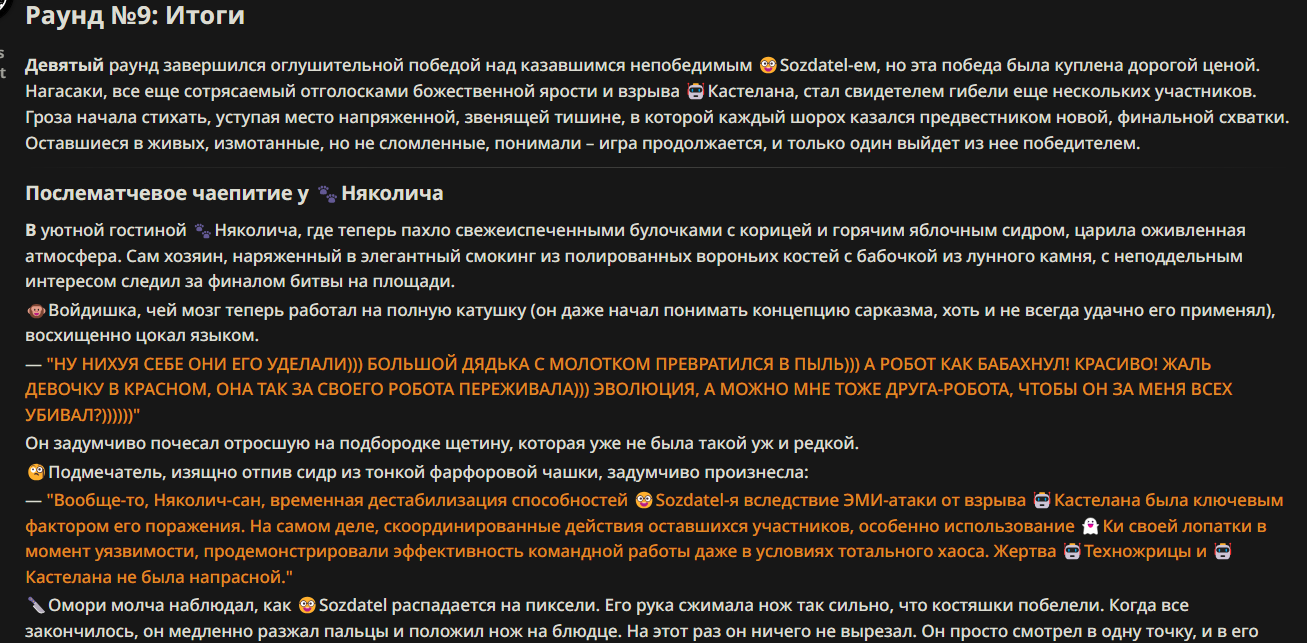 Раунд №9: Итоги

Девятый раунд завершился оглушительной победой над казавшимся непобедимым Sozdatel-ем, но эта победа была куплена дорогой ценой. Нагасаки, все еще сотрясаемый отголосками божественной ярости и взрыва Кастелана, стал свидетелем гибели еще нескольких участников. Гроза начала стихать, уступая место напряженной, звенящей тишине, в которой каждый шорох казался предвестником новой, финальной схватки. Оставшиеся в живых, измотанные, но не сломленные, понимали – игра продолжается, и только один выйдет из нее победителем.

Послематчевое чаепитие у Няколича

В уютной гостиной Няколича, где теперь пахло свежеиспеченными булочками с корицей и горячим яблочным сидром, царила оживленная атмосфера. Сам хозяин, наряженный в элегантный смокинг из полированных вороньих костей с бабочкой из лунного камня, с неподдельным интересом следил за финалом битвы на площади.

Войдишка, чей мозг теперь работал на полную катушку (он даже начал понимать концепцию сарказма, хоть и не всегда удачно его применял), восхищенно цокал языком.

— "НУ НИХУЯ СЕБЕ ОНИ ЕГО УДЕЛАЛИ))) БОЛЬШОЙ ДЯДЬКА С МОЛОТКОМ ПРЕВРАТИЛСЯ В ПЫЛЬ))) А РОБОТ КАК БАБАХНУЛ! КРАСИВО! ЖАЛЬ ДЕВОЧКУ В КРАСНОМ, ОНА ТАК ЗА СВОЕГО РОБОТА ПЕРЕЖИВАЛА))) ЭВОЛЮЦИЯ, А МОЖНО МНЕ ТОЖЕ ДРУГА-РОБОТА, ЧТОБЫ ОН ЗА МЕНЯ ВСЕХ УБИВАЛ?))))))"

Он задумчиво почесал отросшую на подбородке щетину, которая уже не была такой уж и редкой.

Подмечатель, изящно отпив сидр из тонкой фарфоровой чашки, задумчиво произнесла:

— "Вообще-то, Няколич-сан, временная дестабилизация способностей Sozdatel-я вследствие ЭМИ-атаки от взрыва Кастелана была ключевым фактором его поражения. На самом деле, скоординированные действия оставшихся участников, особенно использование Ки своей лопатки в момент уязвимости, продемонстрировали эффективность командной работы даже в условиях тотального хаоса. Жертва Техножрицы и Кастелана не была напрасной."

Омори молча наблюдал, как Sozdatel распадается на пиксели. Его рука сжимала нож так сильно, что костяшки побелели. Когда все закончилось, он медленно разжал пальцы и положил нож на блюдце. На этот раз он ничего не вырезал. Он просто смотрел в одну точку, и в его